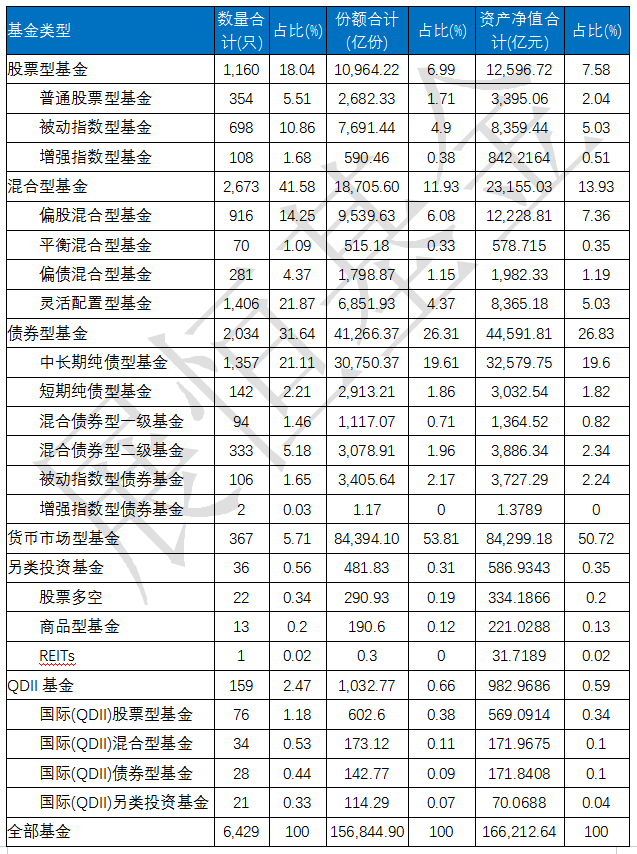 | 基金类型 | 数量合计(只) | 占比(%) | 份额合计(亿份) | 占比(%) | 资产净值合计(亿元) | 占比(%) |
|---|---|---|---|---|---|---|
| 股票型基金 | 1,160 | 18.04 | 10,964.22 | 6.99 | 12,596.72 | 7.58 |
| 普通股票型基金 | 354 | 5.51 | 2,682.33 | 1.71 | 3,395.06 | 2.04 |
| 被动指数型基金 | 698 | 10.86 | 7,691.44 | 4.9 | 8,359.44 | 5.03 |
| 增强指数型基金 | 108 | 1.68 | 590.46 | 0.38 | 842.2164 | 0.51 |
| 混合型基金 | 2,673 | 41.58 | 18,705.60 | 11.93 | 23,155.03 | 13.93 |
| 偏股混合型基金 | 916 | 14.25 | 9,539.63 | 6.08 | 12,228.81 | 7.36 |
| 平衡混合型基金 | 70 | 1.09 | 515.18 | 0.33 | 578.715 | 0.35 |
| 偏债混合型基金 | 281 | 4.37 | 1,798.87 | 1.15 | 1,982.33 | 1.19 |
| 灵活配置型基金 | 1,406 | 21.87 | 6,851.93 | 4.37 | 8,365.18 | 5.03 |
| 债券型基金 | 2,034 | 31.64 | 41,266.37 | 26.31 | 44,591.81 | 26.83 |
| 中长期纯债型基金 | 1,357 | 21.11 | 30,750.37 | 19.61 | 32,579.75 | 19.6 |
| 短期纯债型基金 | 142 | 2.21 | 2,913.21 | 1.86 | 3,032.54 | 1.82 |
| 混合债券型一级基金 | 94 | 1.46 | 1,117.07 | 0.71 | 1,364.52 | 0.82 |
| 混合债券型二级基金 | 333 | 5.18 | 3,078.91 | 1.96 | 3,886.34 | 2.34 |
| 被动指数型债券基金 | 106 | 1.65 | 3,405.64 | 2.17 | 3,727.29 | 2.24 |
| 增强指数型债券基金 | 2 | 0.03 | 1.17 | 0 | 1.3789 | 0 |
| 货币市场型基金 | 367 | 5.71 | 84,394.10 | 53.81 | 84,299.18 | 50.72 |
| 另类投资基金 | 36 | 0.56 | 481.83 | 0.31 | 586.9343 | 0.35 |
| 股票多空 | 22 | 0.34 | 290.93 | 0.19 | 334.1866 | 0.2 |
| 商品型基金 | 13 | 0.2 | 190.6 | 0.12 | 221.0288 | 0.13 |
| REITs | 1 | 0.02 | 0.3 | 0 | 31.7189 | 0.02 |
| QDII 基金 | 159 | 2.47 | 1,032.77 | 0.66 | 982.9686 | 0.59 |
| 国际(QDII)股票型基金 | 76 | 1.18 | 602.6 | 0.38 | 569.0914 | 0.34 |
| 国际(QDII)混合型基金 | 34 | 0.53 | 173.12 | 0.11 | 171.9675 | 0.1 |
| 国际(QDII)债券型基金 | 28 | 0.44 | 142.77 | 0.09 | 171.8408 | 0.1 |
| 国际(QDII)另类投资基金 | 21 | 0.33 | 114.29 | 0.07 | 70.0688 | 0.04 |
| 全部基金 | 6,429 | 100 | 156,844.90 | 100 | 166,212.64 | 100 |